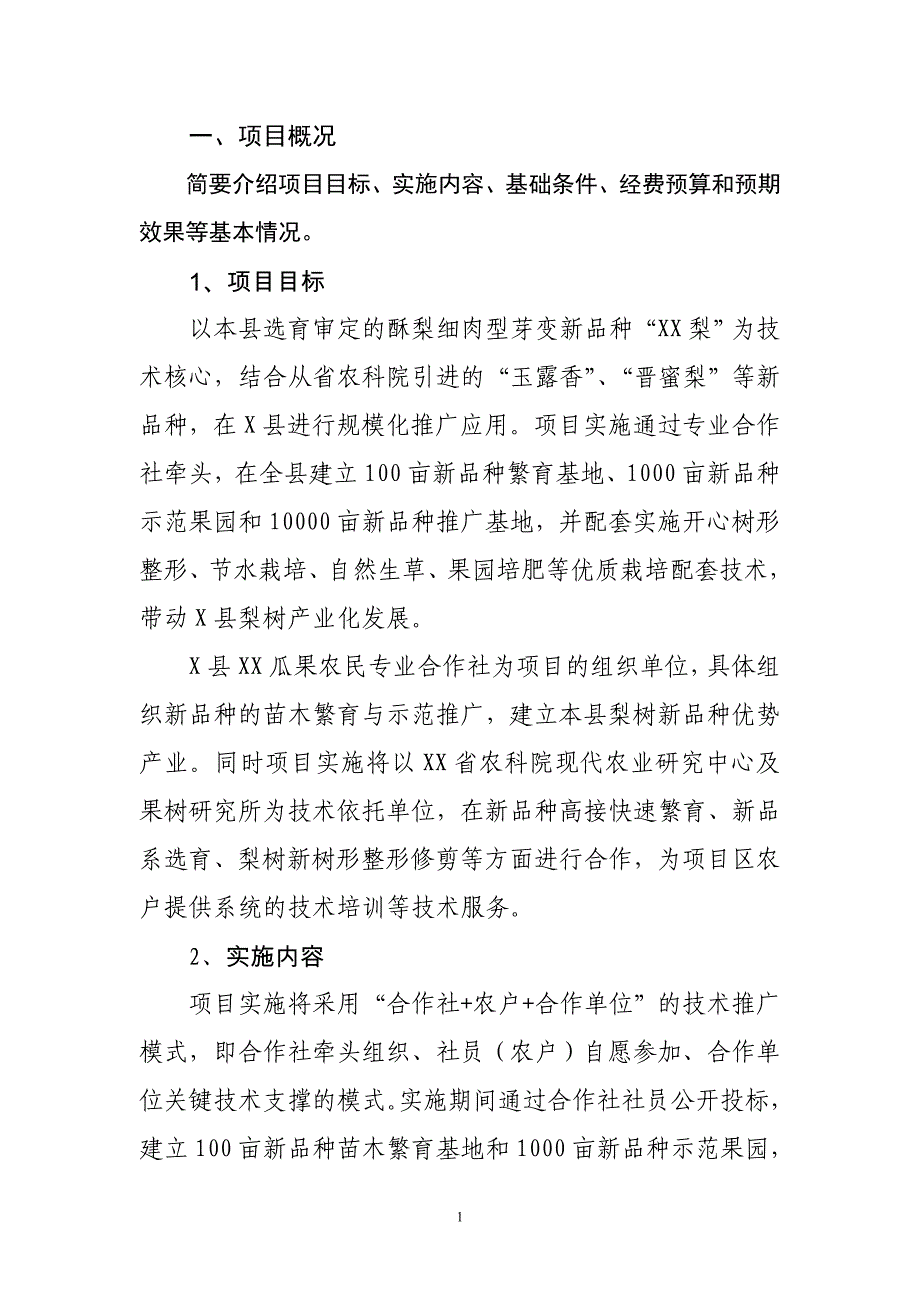 一、项目概况

简要介绍项目目标、实施内容、基础条件、经费预算和预期效果等基本情况。

1、项目目标

以本县选育审定的酥梨细肉型芽变新品种“XX梨”为技术核心，结合从省农科院引进的“玉露香”、“晋蜜梨”等新品种，在X县进行规模化推广应用。项目实施通过专业合作社牵头，在全县建立100亩新品种繁育基地、1000亩新品种示范果园和10000亩新品种推广基地，并配套实施开心树形整形、节水栽培、自然生草、果园培肥等优质栽培配套技术，带动X县梨树产业化发展。

X县XX瓜果农民专业合作社为项目的组织单位，具体组织新品种的苗木繁育与示范推广，建立本县梨树新品种优势产业。同时项目实施将以XX省农科院现代农业研究中心及果树研究所为技术依托单位，在新品种高接快速繁育、新品系选育、梨树新树形整形修剪等方面进行合作，为项目区农户提供系统的技术培训等技术服务。

2、实施内容

项目实施将采用“合作社+农户+合作单位”的技术推广模式，即合作社牵头组织、社员（农户）自愿参加、合作单位关键技术支撑的模式。实施期间通过合作社社员公开投标，建立100亩新品种苗木繁育基地和1000亩新品种示范果园，

1